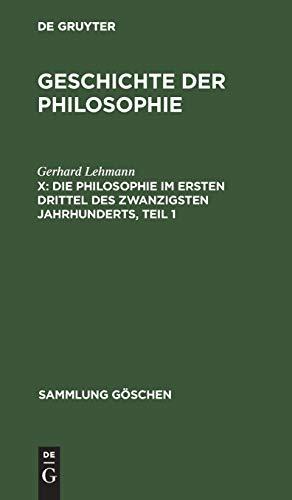 DE GRUYTER

GESCHICHTE DER PHILOSOPHIE

Gerhard Lehmann
X: DIE PHILOSOPHIE IM ERSTEN DRITTEL DES ZWANZIGSTEN JAHRHUNDERTS, TEIL 1

SAMMLUNG GÖSCHEN

DE
G